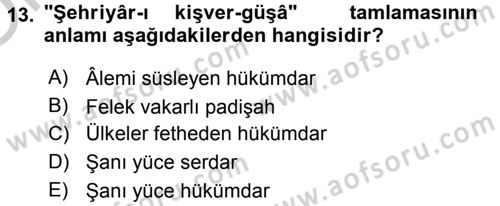 13. "Şehriyâr-ı kişver-güşâ" tamlamasının anlamı aşağıdakilerden hangisidir?

A) Âlemi süsleyen hükümdar
B) Felek vakarlı padişah
C) Ülkeler fetheden hükümdar
D) Şanı yüce serdar
E) Şanı yüce hükümdar

www.aofsoru.com